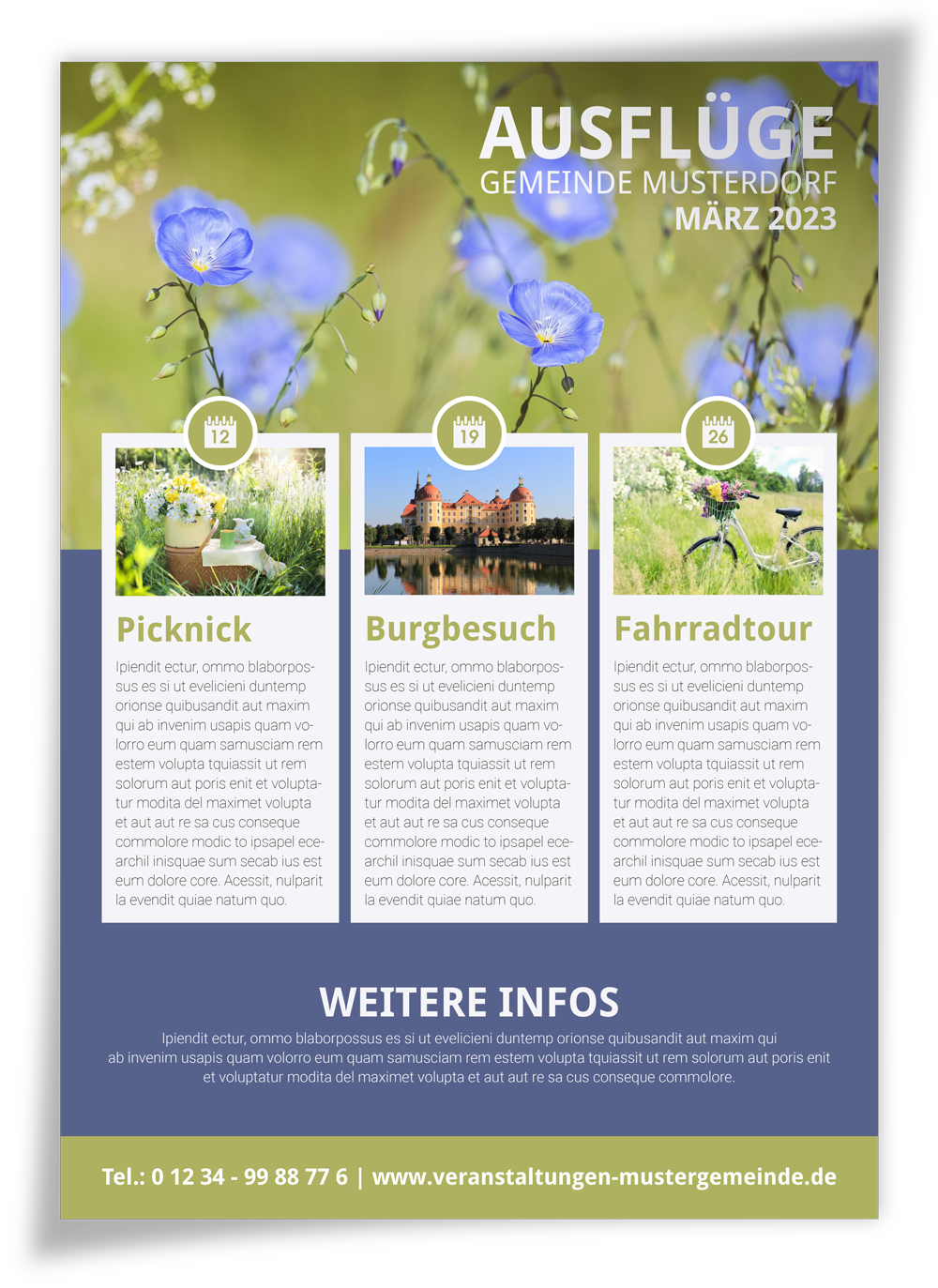 AUSFLÜGE
GEMEINDE MUSTERDORF
MÄRZ 2023

12

Picknick

Ipiendit ectur, ommo blaborpossus es si ut evelicieni duntemp orionse quibusandit aut maxim qui ab invenim usapis quam volorro eum quam samusciam rem estem volupta tquiassit ut rem solorum aut poris enit et voluptatur modita del maximet volupta et aut aut re sa cus conseque commolore modic to ipsapel ecearchil inisquae sum secab ius est eum dolore core. Acessit, nulparit la evendit quiae natum quo.

19

Burgbesuch

Ipiendit ectur, ommo blaborpossus es si ut evelicieni duntemp orionse quibusandit aut maxim qui ab invenim usapis quam volorro eum quam samusciam rem estem volupta tquiassit ut rem solorum aut poris enit et voluptatur modita del maximet volupta et aut aut re sa cus conseque commolore modic to ipsapel ecearchil inisquae sum secab ius est eum dolore core. Acessit, nulparit la evendit quiae natum quo.

26

Fahrradtour

Ipiendit ectur, ommo blaborpossus es si ut evelicieni duntemp orionse quibusandit aut maxim qui ab invenim usapis quam volorro eum quam samusciam rem estem volupta tquiassit ut rem solorum aut poris enit et voluptatur modita del maximet volupta et aut aut re sa cus conseque commolore modic to ipsapel ecearchil inisquae sum secab ius est eum dolore core. Acessit, nulparit la evendit quiae natum quo.

WEITERE INFOS

Ipiendit ectur, ommo blaborpossus es si ut evelicieni duntemp orionse quibusandit aut maxim qui ab invenim usapis quam volorro eum quam samusciam rem estem volupta tquiassit ut rem solorum aut poris enit et voluptatur modita del maximet volupta et aut aut re sa cus conseque commolore.

Tel.: 0 12 34 - 99 88 77 6 | www.veranstaltungen-mustergemeinde.de